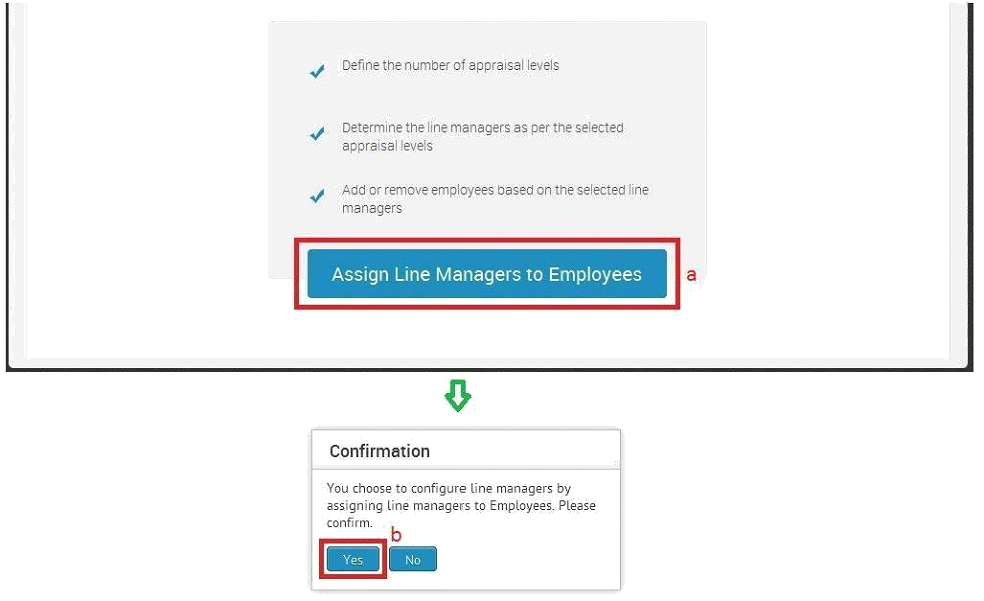 Define the number of appraisal levels

Determine the line managers as per the selected appraisal levels

Add or remove employees based on the selected line managers

Assign Line Managers to Employees

a

Confirmation

You choose to configure line managers by assigning line managers to Employees. Please confirm.

b

Yes

No